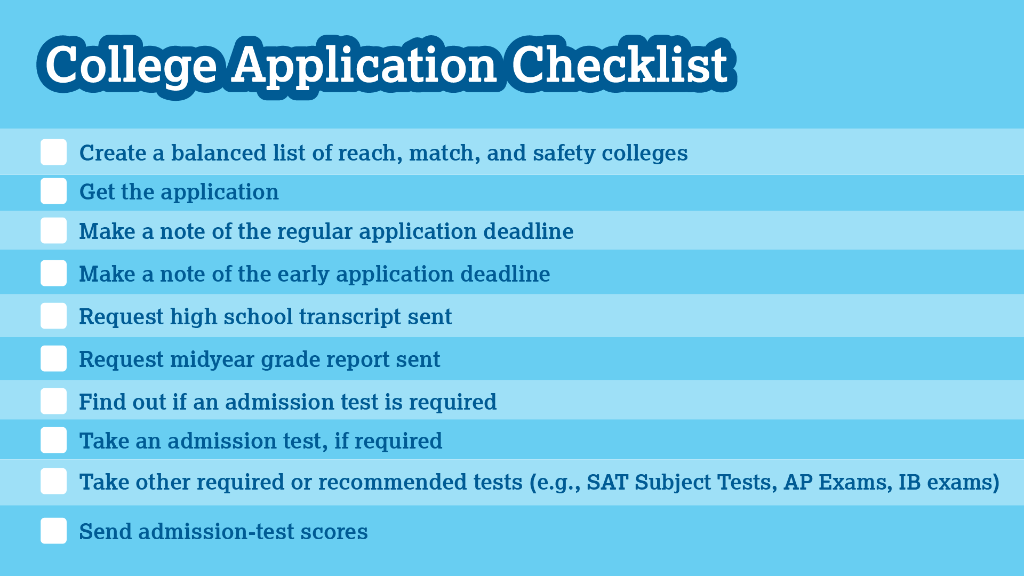 College Application Checklist

Create a balanced list of reach, match, and safety colleges

Get the application

Make a note of the regular application deadline

Make a note of the early application deadline

Request high school transcript sent

Request midyear grade report sent

Find out if an admission test is required

Take an admission test, if required

Take other required or recommended tests (e.g., SAT Subject Tests, AP Exams, IB exams)

Send admission-test scores